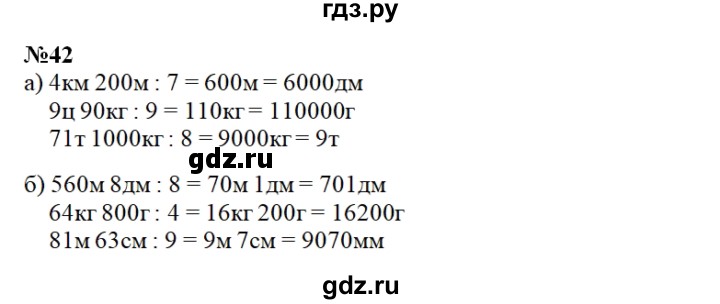 гдз.ру

№42
а) 4км 200м : 7 = 600м = 6000дм
9ц 90кг : 9 = 110кг = 110000г
71т 1000кг : 8 = 9000кг = 9т

gdz.ru

б) 560м 8дм : 8 = 70м 1дм = 701дм
64кг 800г : 4 = 16кг 200г = 16200г
81м 63см : 9 = 9м 7см = 9070мм

gdz.ru